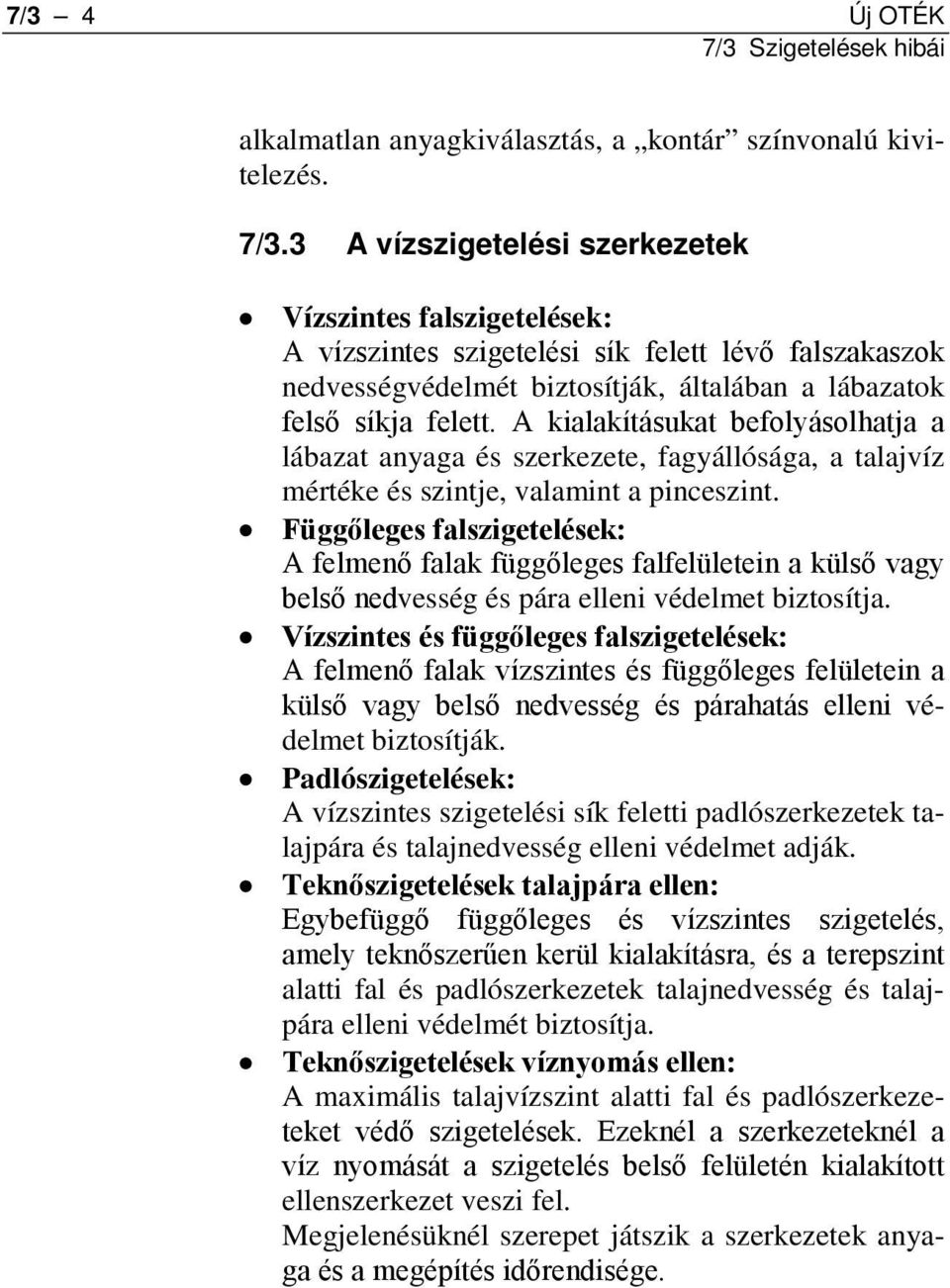 7/3 – 4

Új OTÉK
7/3 Szigetelések hibái

alkalmatlan anyagkiválasztás, a „kontár” színvonalú kivitelezés.

7/3.3 A vízszigetelési szerkezetek

• Vízszintes falszigetelések:
A vízszintes szigetelési sík felett lévő falszakaszok nedvességvédelmét biztosítják, általában a lábazatok felső síkja felett. A kialakításukat befolyásolhatja a lábazat anyaga és szerkezete, fagyállósága, a talajvíz mértéke és szintje, valamint a pinceszint.
• Függőleges falszigetelések:
A felmenő falak függőleges falfelületein a külső vagy belső nedvesség és pára elleni védelmet biztosítja.
• Vízszintes és függőleges falszigetelések:
A felmenő falak vízszintes és függőleges felületein a külső vagy belső nedvesség és párahatás elleni védelmet biztosítják.
• Padlószigetelések:
A vízszintes szigetelési sík feletti padlószerkezetek talajpára és talajnedvesség elleni védelmet adják.
• Teknőszigetelések talajpára ellen:
Egybefüggő függőleges és vízszintes szigetelés, amely teknőszerűen kerül kialakításra, és a terepszint alatti fal és padlószerkezetek talajnedvesség és talajpára elleni védelmét biztosítja.
• Teknőszigetelések víznyomás ellen:
A maximális talajvízszint alatti fal és padlószerkezeteket védő szigetelések. Ezeknél a szerkezeteknél a víz nyomását a szigetelés belső felületén kialakított ellenszerkezet veszi fel.
Megjelenésüknél szerepet játszik a szerkezetek anyaga és a megépítés időrendisége.